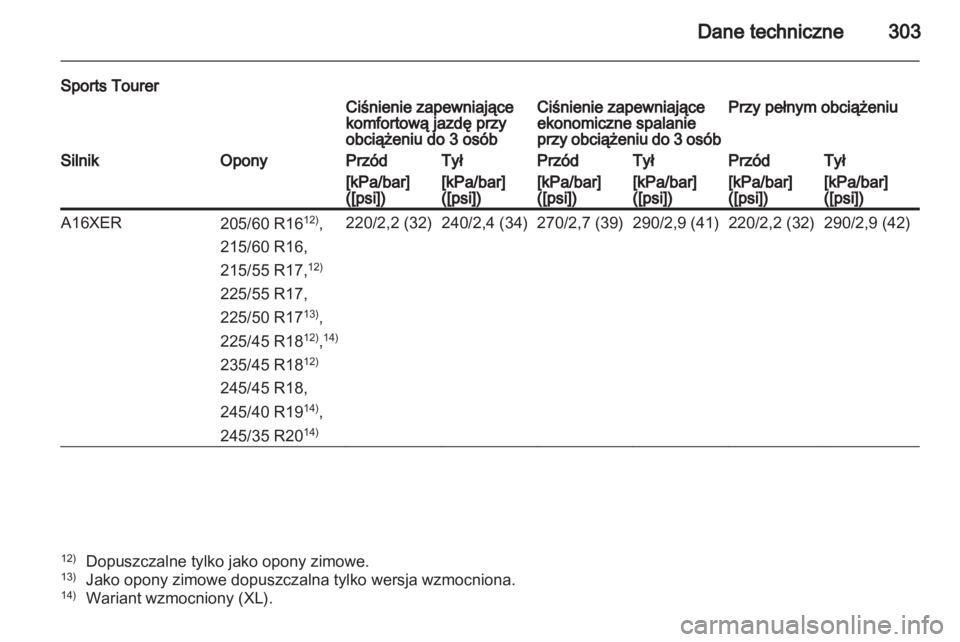 Dane techniczne 303

Sports Tourer

| | | Ciśnienie zapewniające komfortową jazdę przy obciążeniu do 3 osób | | Ciśnienie zapewniające ekonomiczne spalanie przy obciążeniu do 3 osób | | Przy pełnym obciążeniu | |
|---|---|---|---|---|---|---|---|
| Silnik | Opony | Przód | Tył | Przód | Tył | Przód | Tył |
| | | [kPa/bar] ([psi]) | [kPa/bar] ([psi]) | [kPa/bar] ([psi]) | [kPa/bar] ([psi]) | [kPa/bar] ([psi]) | [kPa/bar] ([psi]) |
| A16XER | 205/60 R16$^{12)}$, 215/60 R16, 215/55 R17,$^{12)}$ 225/55 R17, 225/50 R17$^{13)}$, 225/45 R18$^{12),14)}$ 235/45 R18$^{12)}$ 245/45 R18, 245/40 R19$^{14)}$, 245/35 R20$^{14)}$ | 220/2,2 (32) | 240/2,4 (34) | 270/2,7 (39) | 290/2,9 (41) | 220/2,2 (32) | 290/2,9 (42) |

$^{12)}$ Dopuszczalne tylko jako opony zimowe.
$^{13)}$ Jako opony zimowe dopuszczalna tylko wersja wzmocniona.
$^{14)}$ Wariant wzmocniony (XL).

carmanualsonline.info